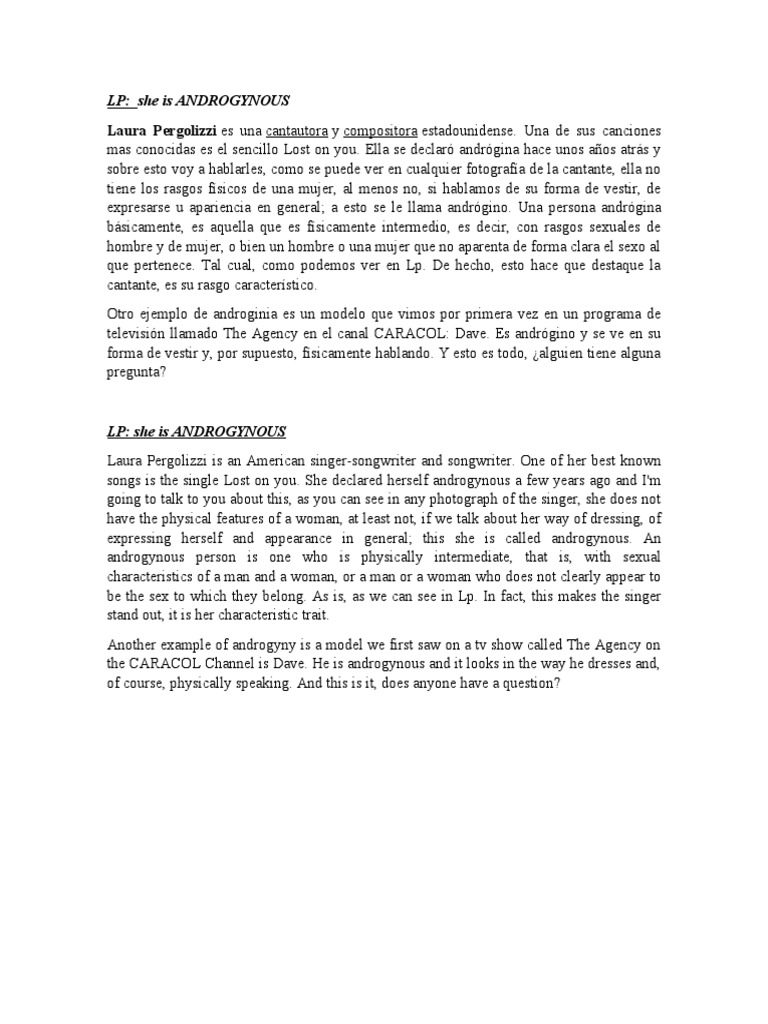 LP: she is ANDROGYNOUS

Laura Pergolizzi es una cantautora y compositora estadounidense. Una de sus canciones mas conocidas es el sencillo Lost on you. Ella se declaró andrógina hace unos años atrás y sobre esto voy a hablarles, como se puede ver en cualquier fotografía de la cantante, ella no tiene los rasgos físicos de una mujer, al menos no, si hablamos de su forma de vestir, de expresarse u apariencia en general; a esto se le llama andrógino. Una persona andrógina básicamente, es aquella que es físicamente intermedio, es decir, con rasgos sexuales de hombre y de mujer, o bien un hombre o una mujer que no aparenta de forma clara el sexo al que pertenece. Tal cual, como podemos ver en Lp. De hecho, esto hace que destaque la cantante, es su rasgo característico.

Otro ejemplo de androginia es un modelo que vimos por primera vez en un programa de televisión llamado The Agency en el canal CARACOL: Dave. Es andrógino y se ve en su forma de vestir y, por supuesto, físicamente hablando. Y esto es todo, ¿alguien tiene alguna pregunta?

LP: she is ANDROGYNOUS

Laura Pergolizzi is an American singer-songwriter and songwriter. One of her best known songs is the single Lost on you. She declared herself androgynous a few years ago and I'm going to talk to you about this, as you can see in any photograph of the singer, she does not have the physical features of a woman, at least not, if we talk about her way of dressing, of expressing herself and appearance in general; this she is called androgynous. An androgynous person is one who is physically intermediate, that is, with sexual characteristics of a man and a woman, or a man or a woman who does not clearly appear to be the sex to which they belong. As is, as we can see in Lp. In fact, this makes the singer stand out, it is her characteristic trait.

Another example of androgyny is a model we first saw on a tv show called The Agency on the CARACOL Channel is Dave. He is androgynous and it looks in the way he dresses and, of course, physically speaking. And this is it, does anyone have a question?